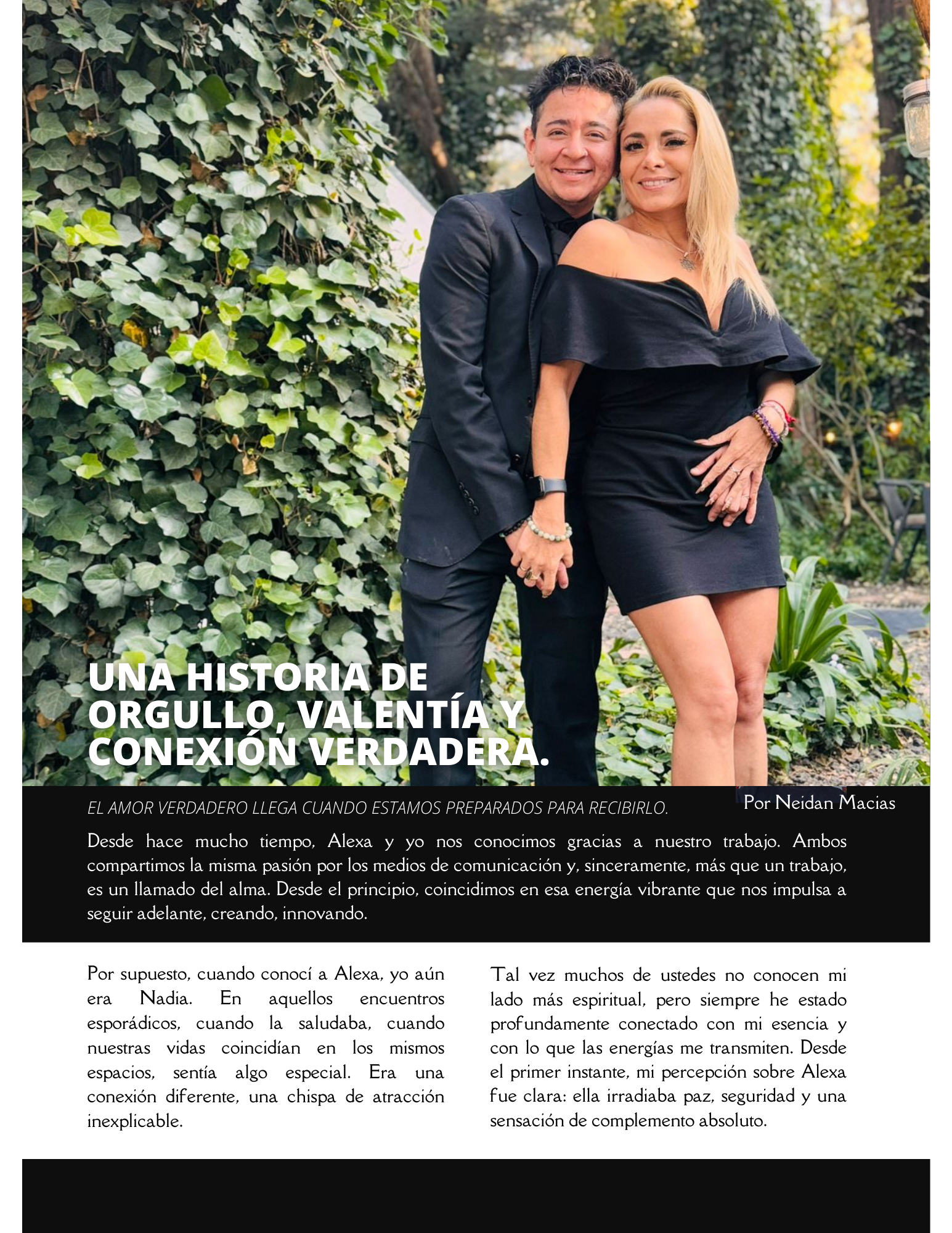 UNA HISTORIA DE ORGULLO, VALENTÍA Y CONEXIÓN VERDADERA.

EL AMOR VERDADERO LLEGA CUANDO ESTAMOS PREPARADOS PARA RECIBIRLO.

Por Neidan Macias

Desde hace mucho tiempo, Alexa y yo nos conocimos gracias a nuestro trabajo. Ambos compartimos la misma pasión por los medios de comunicación y, sinceramente, más que un trabajo, es un llamado del alma. Desde el principio, coincidimos en esa energía vibrante que nos impulsa a seguir adelante, creando, innovando.

Por supuesto, cuando conocí a Alexa, yo aún era Nadia. En aquellos encuentros esporádicos, cuando la saludaba, cuando nuestras vidas coincidían en los mismos espacios, sentía algo especial. Era una conexión diferente, una chispa de atracción inexplicable.

Tal vez muchos de ustedes no conocen mi lado más espiritual, pero siempre he estado profundamente conectado con mi esencia y con lo que las energías me transmiten. Desde el primer instante, mi percepción sobre Alexa fue clara: ella irradiaba paz, seguridad y una sensación de complemento absoluto.